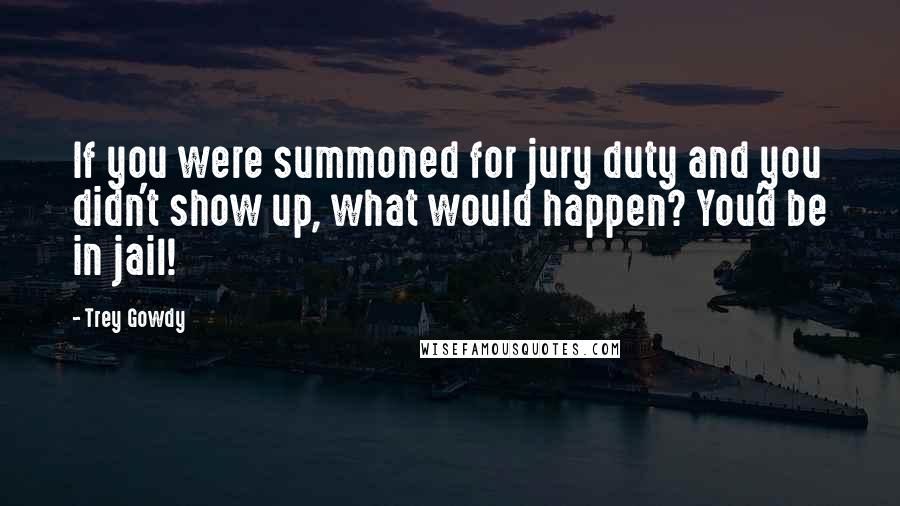 If you were summoned for jury duty and you didn't show up, what would happen? You'd be in jail!

- Trey Gowdy

WISEFAMOUSQUOTES.COM